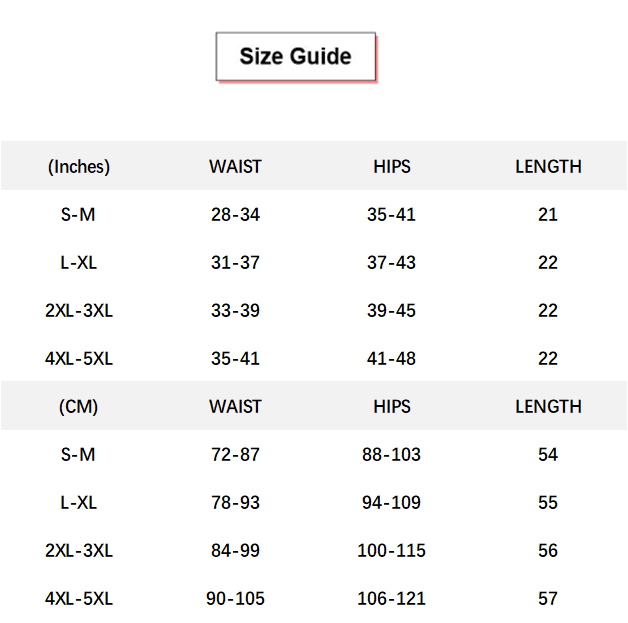 Size Guide

| (Inches) | WAIST | HIPS | LENGTH |
|---|---|---|---|
| S-M | 28-34 | 35-41 | 21 |
| L-XL | 31-37 | 37-43 | 22 |
| 2XL-3XL | 33-39 | 39-45 | 22 |
| 4XL-5XL | 35-41 | 41-48 | 22 |
| (CM) | WAIST | HIPS | LENGTH |
| S-M | 72-87 | 88-103 | 54 |
| L-XL | 78-93 | 94-109 | 55 |
| 2XL-3XL | 84-99 | 100-115 | 56 |
| 4XL-5XL | 90-105 | 106-121 | 57 |